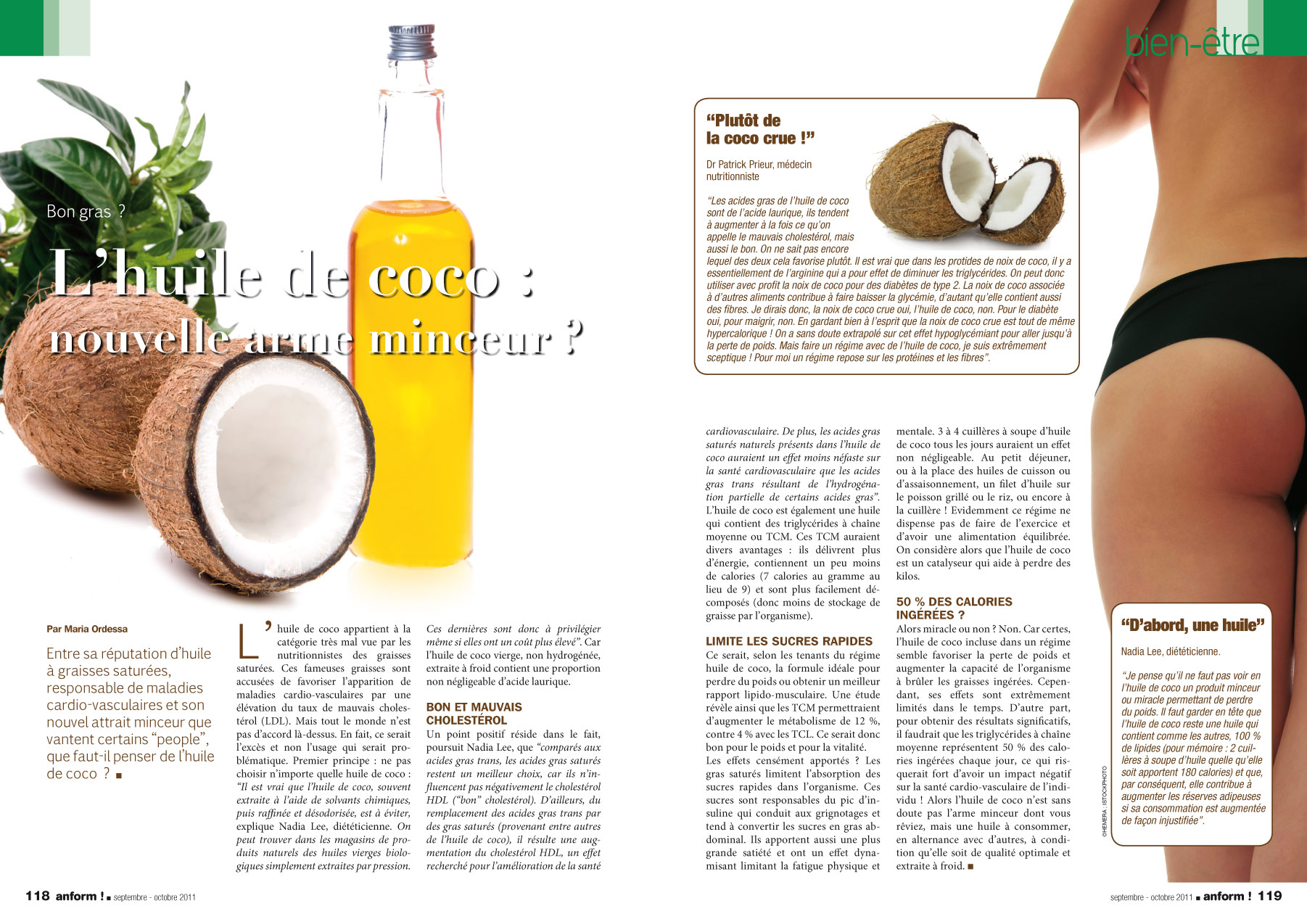 bien-être

Bon gras ?

L'huile de coco : nouvelle arme minceur ?

Par Maria Ordessa

Entre sa réputation d'huile à graisses saturées, responsable de maladies cardio-vasculaires et son nouvel attrait minceur que vantent certains "people", que faut-il penser de l'huile de coco ? ■

L'huile de coco appartient à la catégorie très mal vue par les nutritionnistes des graisses saturées. Ces fameuses graisses sont accusées de favoriser l'apparition de maladies cardio-vasculaires par une élévation du taux de mauvais cholestérol (LDL). Mais tout le monde n'est pas d'accord là-dessus. En fait, ce serait l'excès et non l'usage qui serait problématique. Premier principe : ne pas choisir n'importe quelle huile de coco : "Il est vrai que l'huile de coco, souvent extraite à l'aide de solvants chimiques, puis raffinée et désodorisée, est à éviter, explique Nadia Lee, diététicienne. On peut trouver dans les magasins de produits naturels des huiles vierges biologiques simplement extraites par pression. Ces dernières sont donc à privilégier même si elles ont un coût plus élevé". Car l'huile de coco vierge, non hydrogénée, extraite à froid contient une proportion non négligeable d'acide laurique.

BON ET MAUVAIS CHOLESTÉROL

Un point positif réside dans le fait, poursuit Nadia Lee, que "comparés aux acides gras trans, les acides gras saturés restent un meilleur choix, car ils n'influencent pas négativement le cholestérol HDL ("bon" cholestérol). D'ailleurs, du remplacement des acides gras trans par des gras saturés (provenant entre autres de l'huile de coco), il résulte une augmentation du cholestérol HDL, un effet recherché pour l'amélioration de la santé cardiovasculaire. De plus, les acides gras saturés naturels présents dans l'huile de coco auraient un effet moins néfaste sur la santé cardiovasculaire que les acides gras trans résultant de l'hydrogénation partielle de certains acides gras". L'huile de coco est également une huile qui contient des triglycérides à chaîne moyenne ou TCM. Ces TCM auraient divers avantages : ils délivrent plus d'énergie, contiennent un peu moins de calories (7 calories au gramme au lieu de 9) et sont plus facilement décomposés (donc moins de stockage de graisse par l'organisme).

LIMITE LES SUCRES RAPIDES

Ce serait, selon les tenants du régime huile de coco, la formule idéale pour perdre du poids ou obtenir un meilleur rapport lipido-musculaire. Une étude révèle ainsi que les TCM permettraient d'augmenter le métabolisme de 12 %, contre 4 % avec les TCL. Ce serait donc bon pour le poids et pour la vitalité.
Les effets censément apportés ? Les gras saturés limitent l'absorption des sucres rapides dans l'organisme. Ces sucres sont responsables du pic d'insuline qui conduit aux grignotages et tend à convertir les sucres en gras abdominal. Ils apportent aussi une plus grande satiété et ont un effet dynamisant limitant la fatigue physique et mentale. 3 à 4 cuillères à soupe d'huile de coco tous les jours auraient un effet non négligeable. Au petit déjeuner, ou à la place des huiles de cuisson ou d'assaisonnement, un filet d'huile sur le poisson grillé ou le riz, ou encore à la cuillère ! Evidemment ce régime ne dispense pas de faire de l'exercice et d'avoir une alimentation équilibrée. On considère alors que l'huile de coco est un catalyseur qui aide à perdre des kilos.

50 % DES CALORIES INGÉRÉES ?

Alors miracle ou non ? Non. Car certes, l'huile de coco incluse dans un régime semble favoriser la perte de poids et augmenter la capacité de l'organisme à brûler les graisses ingérées. Cependant, ses effets sont extrêmement limités dans le temps. D'autre part, pour obtenir des résultats significatifs, il faudrait que les triglycérides à chaîne moyenne représentent 50 % des calories ingérées chaque jour, ce qui risquerait fort d'avoir un impact négatif sur la santé cardio-vasculaire de l'individu ! Alors l'huile de coco n'est sans doute pas l'arme minceur dont vous rêviez, mais une huile à consommer, en alternance avec d'autres, à condition qu'elle soit de qualité optimale et extraite à froid. ■

"Plutôt de la coco crue !"

Dr Patrick Prieur, médecin nutritionniste

"Les acides gras de l'huile de coco sont de l'acide laurique, ils tendent à augmenter à la fois ce qu'on appelle le mauvais cholestérol, mais aussi le bon. On ne sait pas encore lequel des deux cela favorise plutôt. Il est vrai que dans les protides de noix de coco, il y a essentiellement de l'arginine qui a pour effet de diminuer les triglycérides. On peut donc utiliser avec profit la noix de coco pour des diabètes de type 2. La noix de coco associée à d'autres aliments contribue à faire baisser la glycémie, d'autant qu'elle contient aussi des fibres. Je dirais donc, la noix de coco crue oui, l'huile de coco, non. Pour le diabète oui, pour maigrir, non. En gardant bien à l'esprit que la noix de coco crue est tout de même hypercalorique ! On a sans doute extrapolé sur cet effet hypoglycémiant pour aller jusqu'à la perte de poids. Mais faire un régime avec de l'huile de coco, je suis extrêmement sceptique ! Pour moi un régime repose sur les protéines et les fibres".

"D'abord, une huile"

Nadia Lee, diététicienne.

"Je pense qu'il ne faut pas voir en l'huile de coco un produit minceur ou miracle permettant de perdre du poids. Il faut garder en tête que l'huile de coco reste une huile qui contient comme les autres, 100 % de lipides (pour mémoire : 2 cuillères à soupe d'huile quelle qu'elle soit apportent 180 calories) et que, par conséquent, elle contribue à augmenter les réserves adipeuses si sa consommation est augmentée de façon injustifiée".

©HEMERA, ISTOCKPHOTO

118 anform ! ■ septembre - octobre 2011

septembre - octobre 2011 ■ anform ! 119